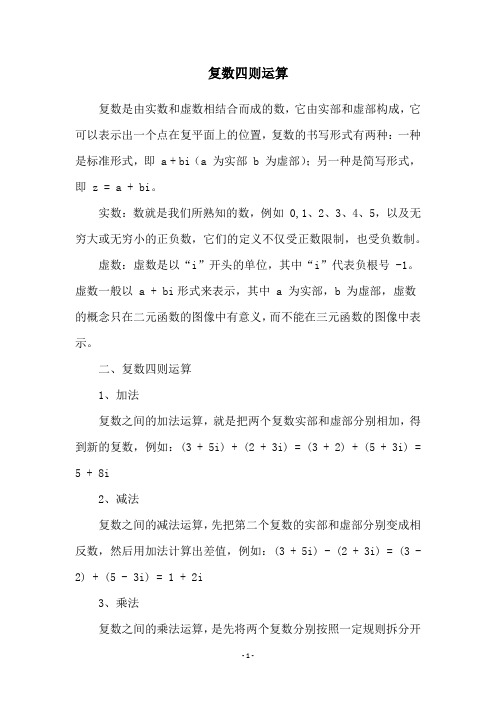 复数四则运算

复数是由实数和虚数相结合而成的数，它由实部和虚部构成，它可以表示出一个点在复平面上的位置，复数的书写形式有两种：一种是标准形式，即 a + bi（a 为实部 b 为虚部）；另一种是简写形式，即 z = a + bi。

实数：数就是我们所熟知的数，例如 0,1、2、3、4、5，以及无穷大或无穷小的正负数，它们的定义不仅受正数限制，也受负数制。

虚数：虚数是以“i”开头的单位，其中“i”代表负根号 -1。虚数一般以 a + bi 形式来表示，其中 a 为实部，b 为虚部，虚数的概念只在二元函数的图像中有意义，而不能在三元函数的图像中表示。

二、复数四则运算

1、加法

复数之间的加法运算，就是把两个复数实部和虚部分别相加，得到新的复数，例如：(3 + 5i) + (2 + 3i) = (3 + 2) + (5 + 3i) = 5 + 8i

2、减法

复数之间的减法运算，先把第二个复数的实部和虚部分别变成相反数，然后用加法计算出差值，例如：(3 + 5i) - (2 + 3i) = (3 - 2) + (5 - 3i) = 1 + 2i

3、乘法

复数之间的乘法运算，是先将两个复数分别按照一定规则拆分开

-1-